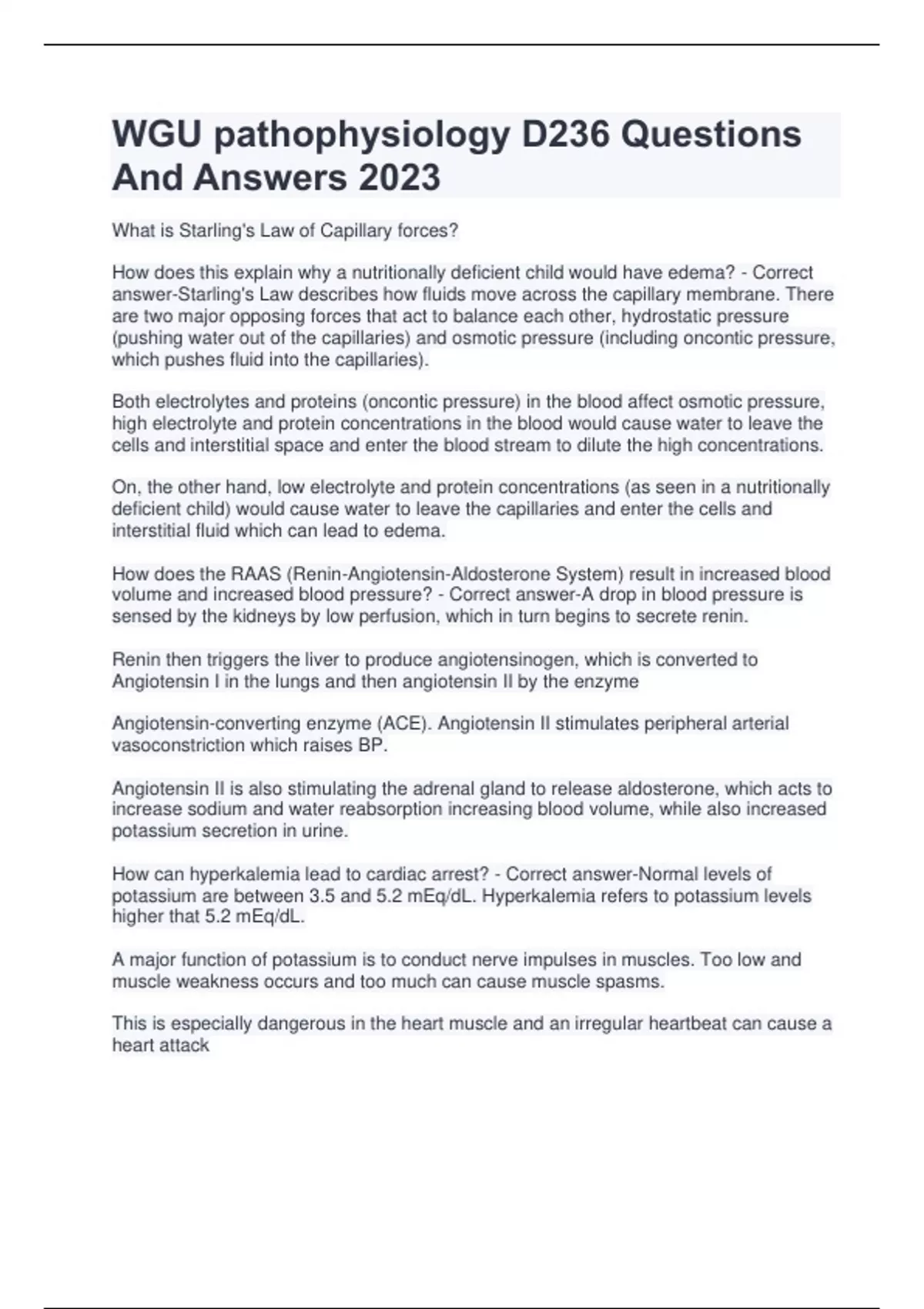 WGU pathophysiology D236 Questions And Answers 2023

What is Starling's Law of Capillary forces?

How does this explain why a nutritionally deficient child would have edema? - Correct answer-Starling's Law describes how fluids move across the capillary membrane. There are two major opposing forces that act to balance each other, hydrostatic pressure (pushing water out of the capillaries) and osmotic pressure (including oncontic pressure, which pushes fluid into the capillaries).

Both electrolytes and proteins (oncontic pressure) in the blood affect osmotic pressure, high electrolyte and protein concentrations in the blood would cause water to leave the cells and interstitial space and enter the blood stream to dilute the high concentrations.

On, the other hand, low electrolyte and protein concentrations (as seen in a nutritionally deficient child) would cause water to leave the capillaries and enter the cells and interstitial fluid which can lead to edema.

How does the RAAS (Renin-Angiotensin-Aldosterone System) result in increased blood volume and increased blood pressure? - Correct answer-A drop in blood pressure is sensed by the kidneys by low perfusion, which in turn begins to secrete renin.

Renin then triggers the liver to produce angiotensinogen, which is converted to Angiotensin I in the lungs and then angiotensin II by the enzyme

Angiotensin-converting enzyme (ACE). Angiotensin II stimulates peripheral arterial vasoconstriction which raises BP.

Angiotensin II is also stimulating the adrenal gland to release aldosterone, which acts to increase sodium and water reabsorption increasing blood volume, while also increased potassium secretion in urine.

How can hyperkalemia lead to cardiac arrest? - Correct answer-Normal levels of potassium are between 3.5 and 5.2 mEq/dL. Hyperkalemia refers to potassium levels higher that 5.2 mEq/dL.

A major function of potassium is to conduct nerve impulses in muscles. Too low and muscle weakness occurs and too much can cause muscle spasms.

This is especially dangerous in the heart muscle and an irregular heartbeat can cause a heart attack